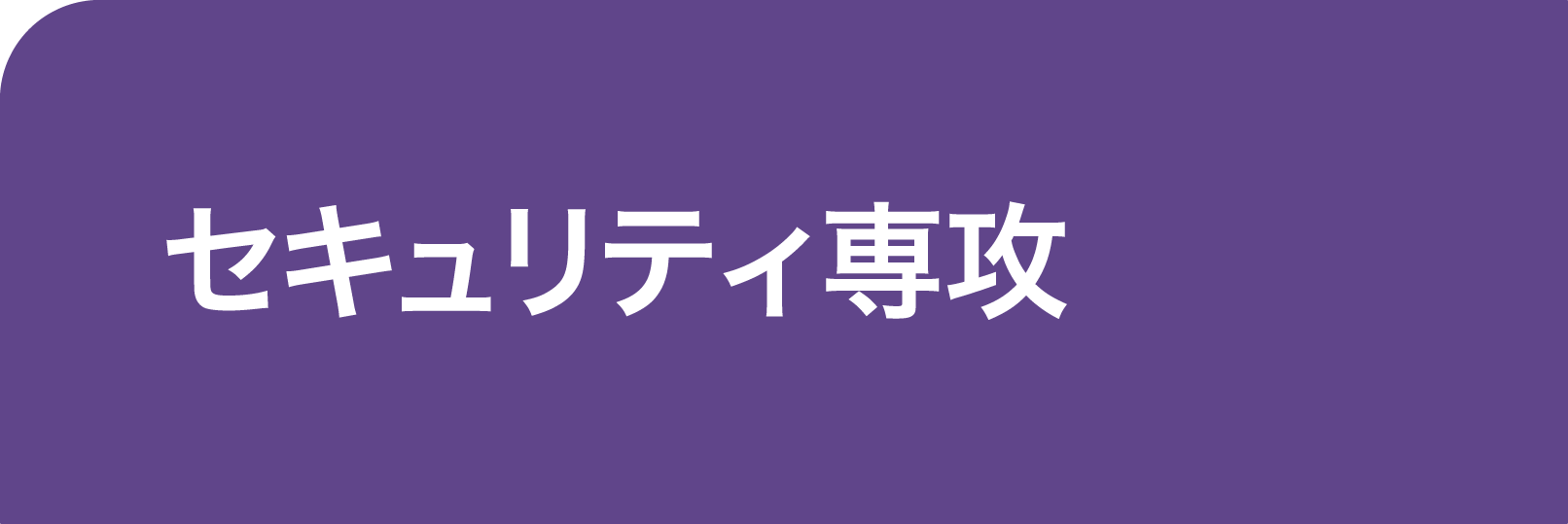 セキュリティ専攻